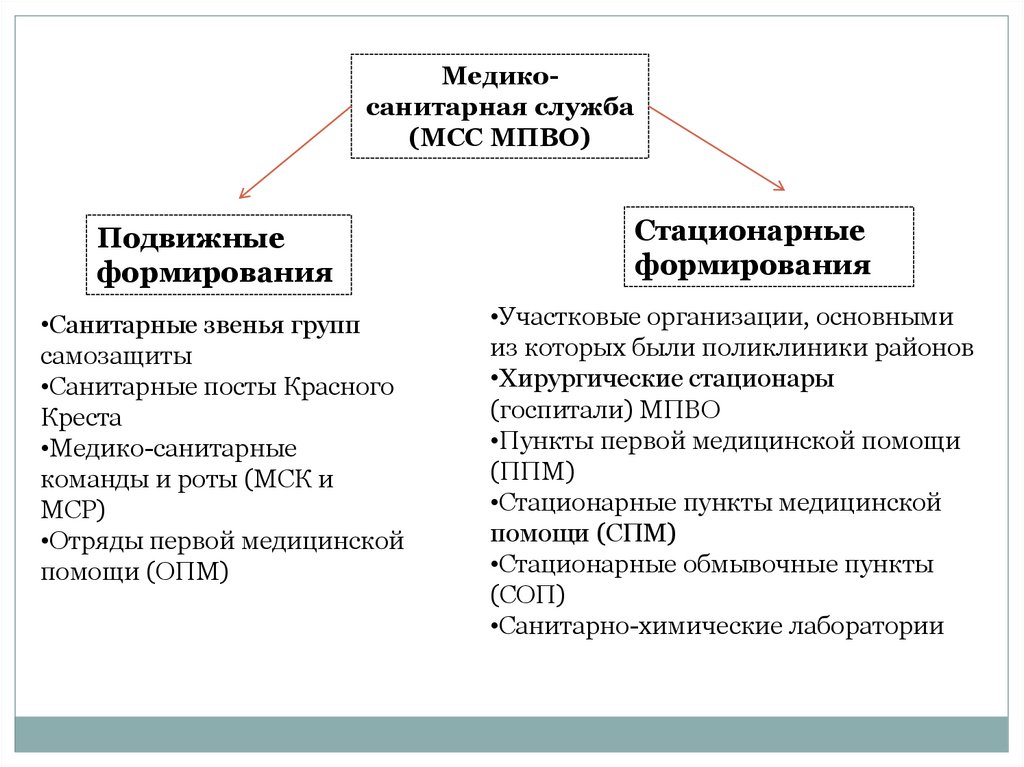 Медико-санитарная служба (МСС МПВО)

Подвижные формирования

•Санитарные звенья групп самозащиты
•Санитарные посты Красного Креста
•Медико-санитарные команды и роты (МСК и МСР)
•Отряды первой медицинской помощи (ОПМ)

Стационарные формирования

•Участковые организации, основными из которых были поликлиники районов
•Хирургические стационары (госпитали) МПВО
•Пункты первой медицинской помощи (ППМ)
•Стационарные пункты медицинской помощи (СПМ)
•Стационарные обмывочные пункты (СОП)
•Санитарно-химические лаборатории